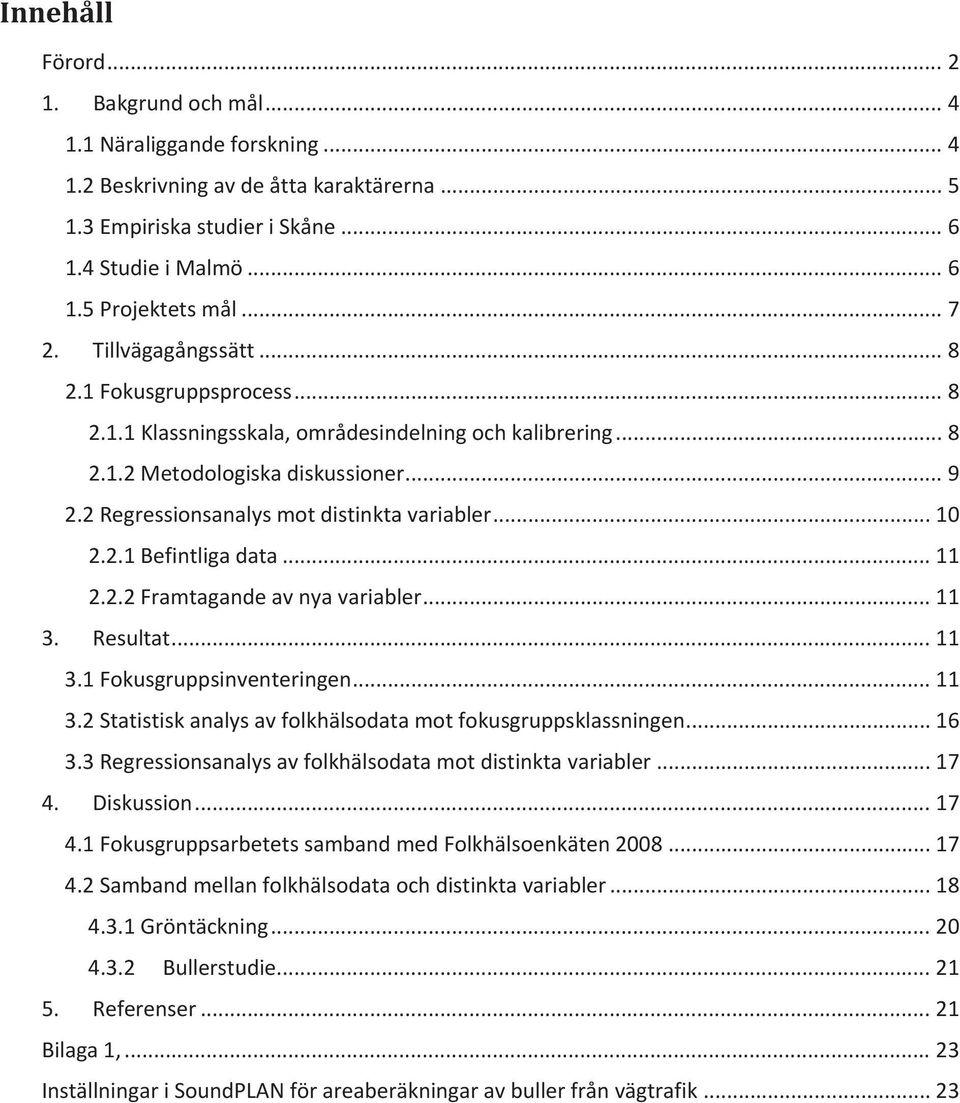 Innehåll

Förord ... 2
1. Bakgrund och mål ... 4
1.1 Näraliggande forskning ... 4
1.2 Beskrivning av de åtta karaktärerna ... 5
1.3 Empiriska studier i Skåne ... 6
1.4 Studie i Malmö ... 6
1.5 Projektets mål ... 7
2. Tillvägagångssätt ... 8
2.1 Fokusgruppsprocess ... 8
2.1.1 Klassningsskala, områdesindelning och kalibrering ... 8
2.1.2 Metodologiska diskussioner ... 9
2.2 Regressionsanalys mot distinkta variabler ... 10
2.2.1 Befintliga data ... 11
2.2.2 Framtagande av nya variabler ... 11
3. Resultat ... 11
3.1 Fokusgruppsinventeringen ... 11
3.2 Statistisk analys av folkhälsodata mot fokusgruppsklassningen ... 16
3.3 Regressionsanalys av folkhälsodata mot distinkta variabler ... 17
4. Diskussion ... 17
4.1 Fokusgruppsarbetets samband med Folkhälsoenkäten 2008 ... 17
4.2 Samband mellan folkhälsodata och distinkta variabler ... 18
4.3.1 Gröntäckning ... 20
4.3.2 Bullerstudie ... 21
5. Referenser ... 21
Bilaga 1, ... 23
Inställningar i SoundPLAN för areaberäkningar av buller från vägtrafik ... 23